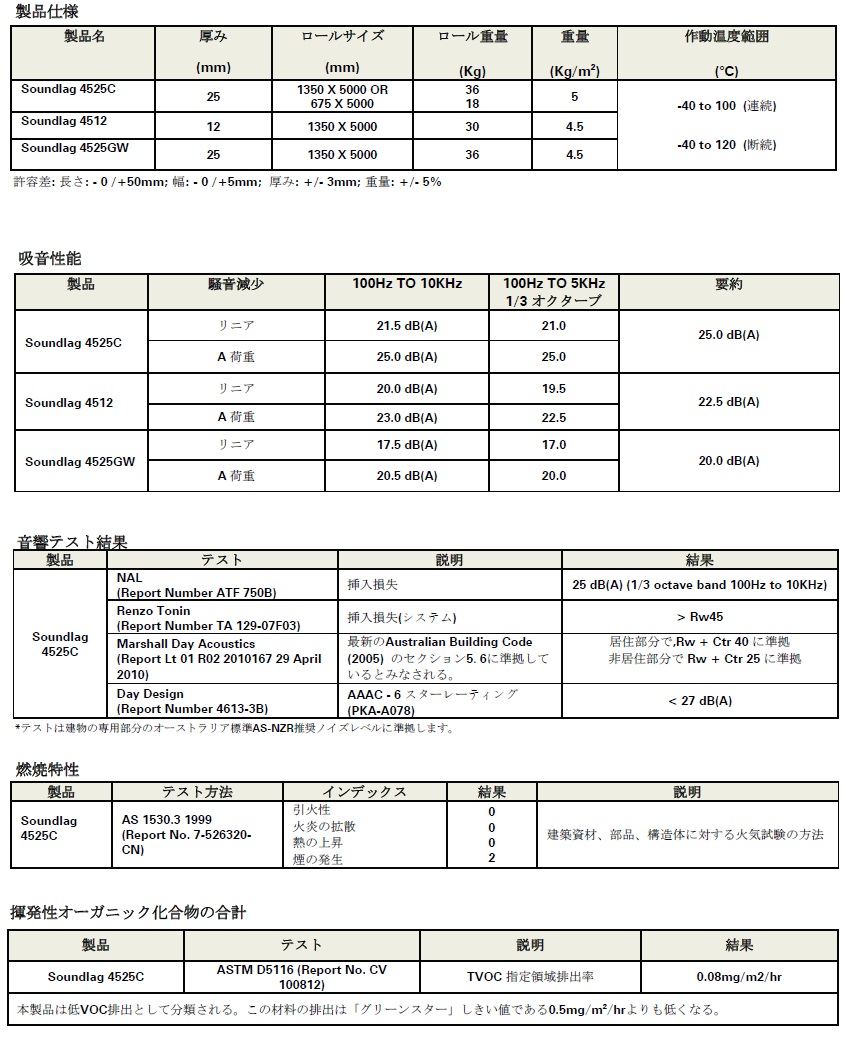 製品仕様

| 製品名 | 厚み (mm) | ロールサイズ (mm) | ロール重量 (Kg) | 重量 (Kg/m$^2$) | 作動温度範囲 (°C) |
|---|---|---|---|---|---|
| Soundlag 4525C | 25 | 1350 X 5000 OR 675 X 5000 | 36 18 | 5 | -40 to 100 (連続) -40 to 120 (断続) |
| Soundlag 4512 | 12 | 1350 X 5000 | 30 | 4.5 | |
| Soundlag 4525GW | 25 | 1350 X 5000 | 36 | 4.5 | |

許容差: 長さ: - 0 /+50mm; 幅: - 0 /+5mm; 厚み: +/- 3mm; 重量: +/- 5%

吸音性能

| 製品 | 騒音減少 | 100Hz TO 10KHz | 100Hz TO 5KHz 1/3 オクターブ | 要約 |
|---|---|---|---|---|
| Soundlag 4525C | リニア | 21.5 dB(A) | 21.0 | 25.0 dB(A) |
| | A 荷重 | 25.0 dB(A) | 25.0 | |
| Soundlag 4512 | リニア | 20.0 dB(A) | 19.5 | 22.5 dB(A) |
| | A 荷重 | 23.0 dB(A) | 22.5 | |
| Soundlag 4525GW | リニア | 17.5 dB(A) | 17.0 | 20.0 dB(A) |
| | A 荷重 | 20.5 dB(A) | 20.0 | |

音響テスト結果

| 製品 | テスト | 説明 | 結果 |
|---|---|---|---|
| Soundlag 4525C | NAL (Report Number ATF 750B) | 挿入損失 | 25 dB(A) (1/3 octave band 100Hz to 10KHz) |
| | Renzo Tonin (Report Number TA 129-07F03) | 挿入損失(システム) | > Rw45 |
| | Marshall Day Acoustics (Report Lt 01 R02 2010167 29 April 2010) | 最新のAustralian Building Code (2005) のセクション5. 6に準拠しているとみなされる。 | 居住部分で,Rw + Ctr 40 に準拠 非居住部分で Rw + Ctr 25 に準拠 |
| | Day Design (Report Number 4613-3B) | AAAC - 6 スターレーティング (PKA-A078) | < 27 dB(A) |

*テストは建物の専用部分のオーストラリア標準AS-NZR推奨ノイズレベルに準拠します。

燃焼特性

| 製品 | テスト方法 | インデックス | 結果 | 説明 |
|---|---|---|---|---|
| Soundlag 4525C | AS 1530.3 1999 (Report No. 7-526320-CN) | 引火性 火炎の拡散 熱の上昇 煙の発生 | 0 0 0 2 | 建築資材、部品、構造体に対する火気試験の方法 |

揮発性オーガニック化合物の合計

| 製品 | テスト | 説明 | 結果 |
|---|---|---|---|
| Soundlag 4525C | ASTM D5116 (Report No. CV 100812) | TVOC 指定領域排出率 | 0.08mg/m2/hr |

本製品は低VOC排出として分類される。この材料の排出は「グリーンスター」しきい値である0.5mg/m$^2$/hrよりも低くなる。